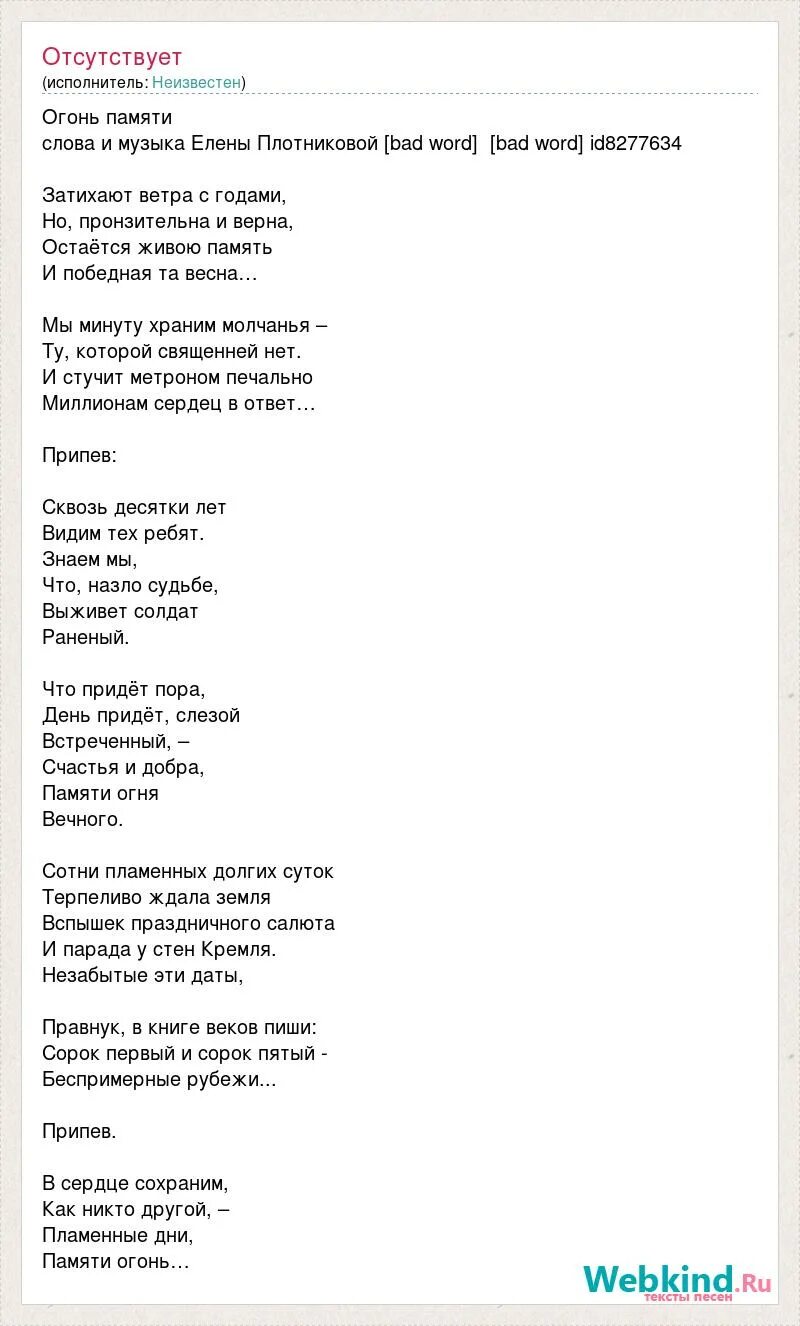 Отсутствует
(исполнитель: Неизвестен)

Огонь памяти
слова и музыка Елены Плотниковой [bad word] [bad word] id8277634

Затихают ветра с годами,
Но, пронзительна и верна,
Остаётся живою память
И победная та весна…

Мы минуту храним молчанья –
Ту, которой священней нет.
И стучит метроном печально
Миллионам сердец в ответ…

Припев:

Сквозь десятки лет
Видим тех ребят.
Знаем мы,
Что, назло судьбе,
Выживет солдат
Раненый.

Что придёт пора,
День придёт, слезой
Встреченный, –
Счастья и добра,
Памяти огня
Вечного.

Сотни пламенных долгих суток
Терпеливо ждала земля
Вспышек праздничного салюта
И парада у стен Кремля.
Незабытые эти даты,

Правнук, в книге веков пиши:
Сорок первый и сорок пятый -
Беспримерные рубежи...

Припев.

В сердце сохраним,
Как никто другой, –
Пламенные дни,
Памяти огонь…

Webkind.Ru
тексты песен